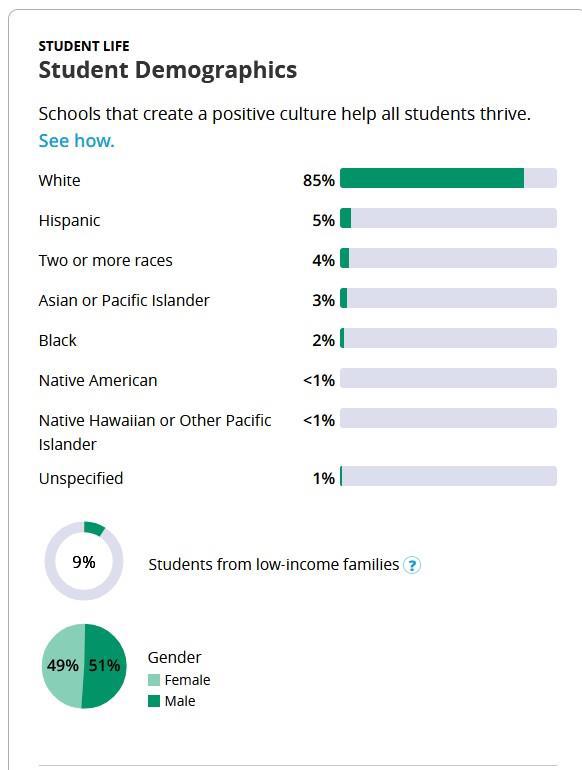 STUDENT LIFE
Student Demographics

Schools that create a positive culture help all students thrive. See how.

White 85%
Hispanic 5%
Two or more races 4%
Asian or Pacific Islander 3%
Black 2%
Native American <1%
Native Hawaiian or Other Pacific Islander <1%
Unspecified 1%

9%
Students from low-income families ?

49% 51%
Gender
Female
Male